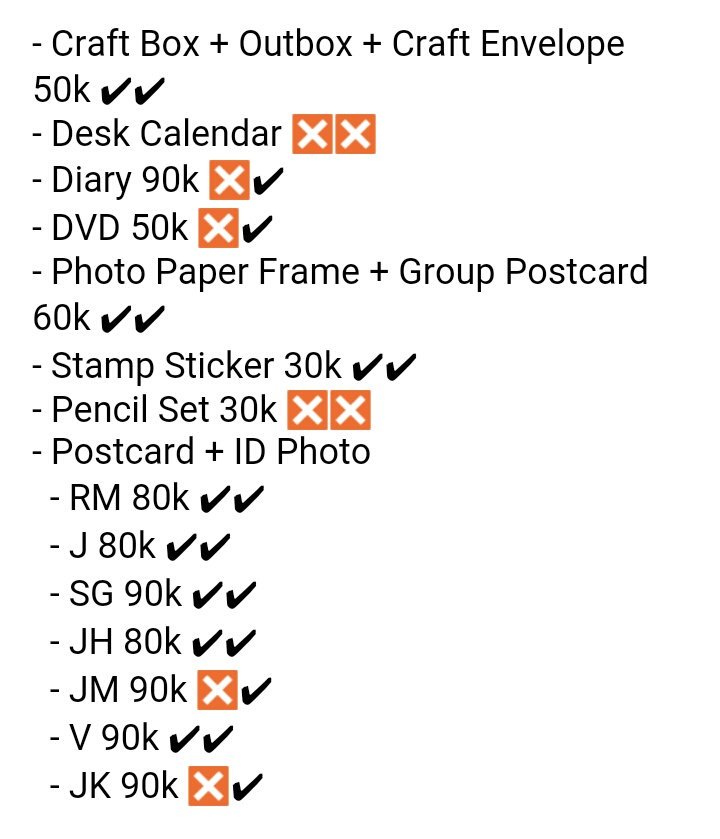 - Craft Box + Outbox + Craft Envelope 50k ✔✔
- Desk Calendar ❎❎
- Diary 90k ❎✔
- DVD 50k ❎✔
- Photo Paper Frame + Group Postcard 60k ✔✔
- Stamp Sticker 30k ✔✔
- Pencil Set 30k ❎❎
- Postcard + ID Photo
- RM 80k ✔✔
- J 80k ✔✔
- SG 90k ✔✔
- JH 80k ✔✔
- JM 90k ❎✔
- V 90k ✔✔
- JK 90k ❎✔